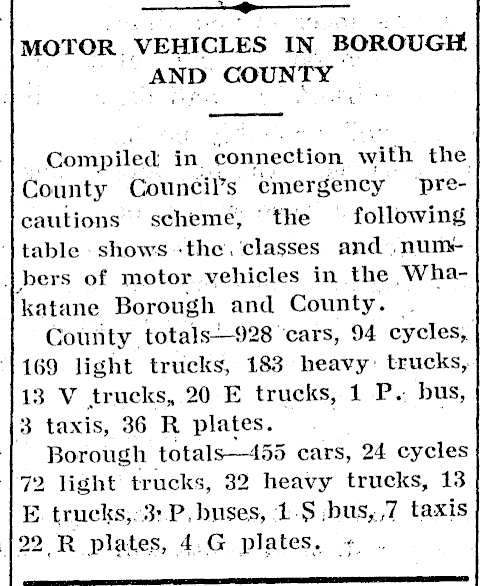 MOTOR VEHICLES IN BOROUGH AND COUNTY

Compiled in connection with the County Council's emergency precautions scheme, the following table shows the classes and numbers of motor vehicles in the Whakatane Borough and County.

County totals—928 cars, 94 cycles, 169 light trucks, 183 heavy trucks, 13 V trucks, 20 E trucks, 1 P. bus, 3 taxis, 36 R plates.

Borough totals—455 cars, 24 cycles 72 light trucks, 32 heavy trucks, 13 E trucks, 3 P buses, 1 S bus, 7 taxis 22 R plates, 4 G plates.